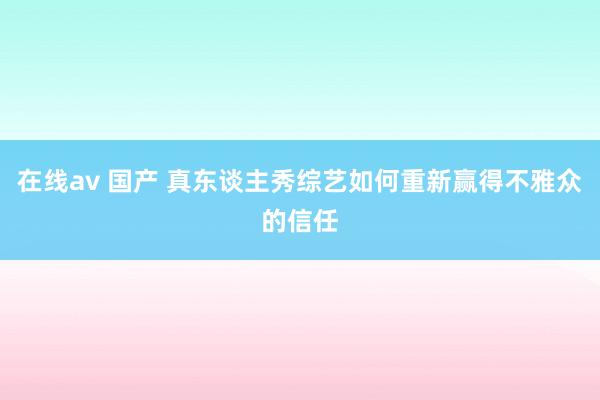 在线av 国产 真东谈主秀综艺如何重新赢得不雅众的信任